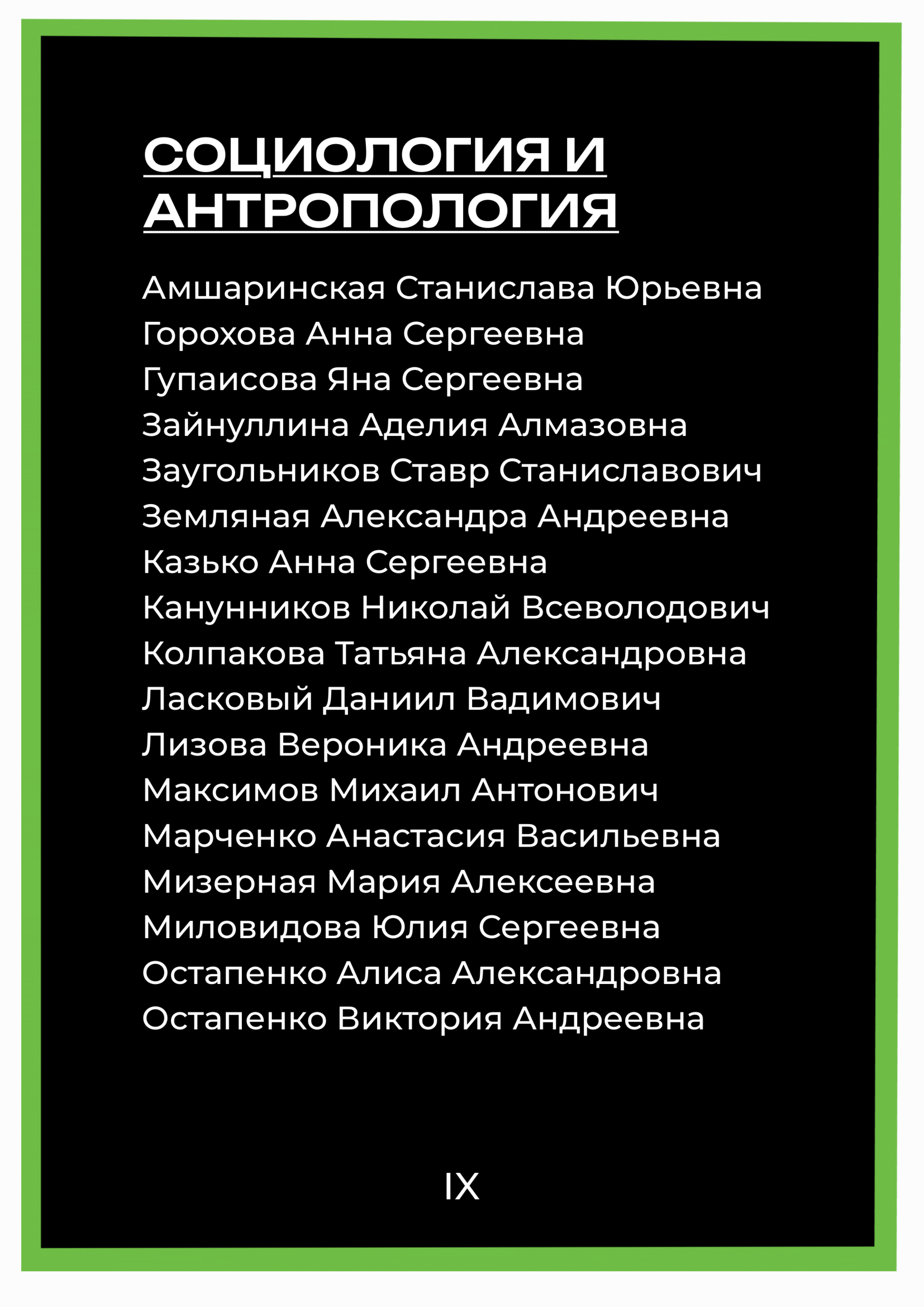 СОЦИОЛОГИЯ И АНТРОПОЛОГИЯ

Амшаринская Станислава Юрьевна
Горохова Анна Сергеевна
Гупаисова Яна Сергеевна
Зайнуллина Аделия Алмазовна
Заугольников Ставр Станиславович
Земляная Александра Андреевна
Казько Анна Сергеевна
Канунников Николай Всеволодович
Колпакова Татьяна Александровна
Ласковый Даниил Вадимович
Лизова Вероника Андреевна
Максимов Михаил Антонович
Марченко Анастасия Васильевна
Мизерная Мария Алексеевна
Миловидова Юлия Сергеевна
Остапенко Алиса Александровна
Остапенко Виктория Андреевна

IX